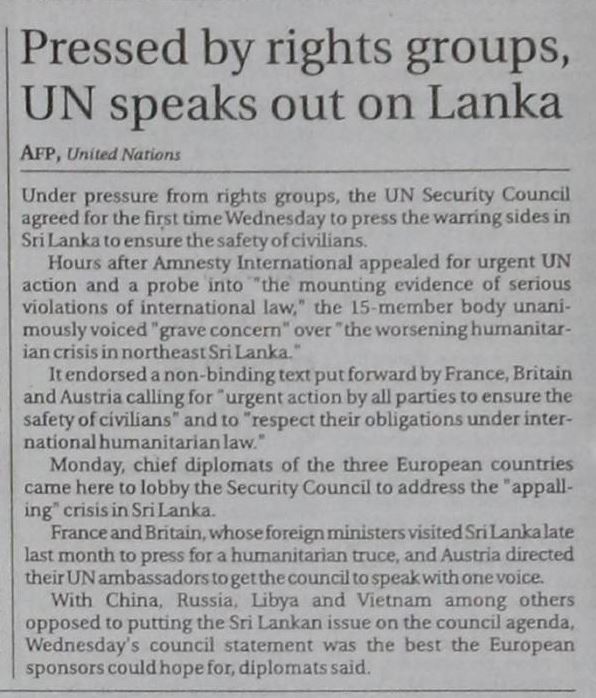 Pressed by rights groups, UN speaks out on Lanka

AFP, United Nations

Under pressure from rights groups, the UN Security Council agreed for the first time Wednesday to press the warring sides in Sri Lanka to ensure the safety of civilians.

Hours after Amnesty International appealed for urgent UN action and a probe into "the mounting evidence of serious violations of international law," the 15-member body unanimously voiced "grave concern" over "the worsening humanitarian crisis in northeast Sri Lanka."

It endorsed a non-binding text put forward by France, Britain and Austria calling for "urgent action by all parties to ensure the safety of civilians" and to "respect their obligations under international humanitarian law."

Monday, chief diplomats of the three European countries came here to lobby the Security Council to address the "appalling" crisis in Sri Lanka.

France and Britain, whose foreign ministers visited Sri Lanka late last month to press for a humanitarian truce, and Austria directed their UN ambassadors to get the council to speak with one voice.

With China, Russia, Libya and Vietnam among others opposed to putting the Sri Lankan issue on the council agenda, Wednesday's council statement was the best the European sponsors could hope for, diplomats said.